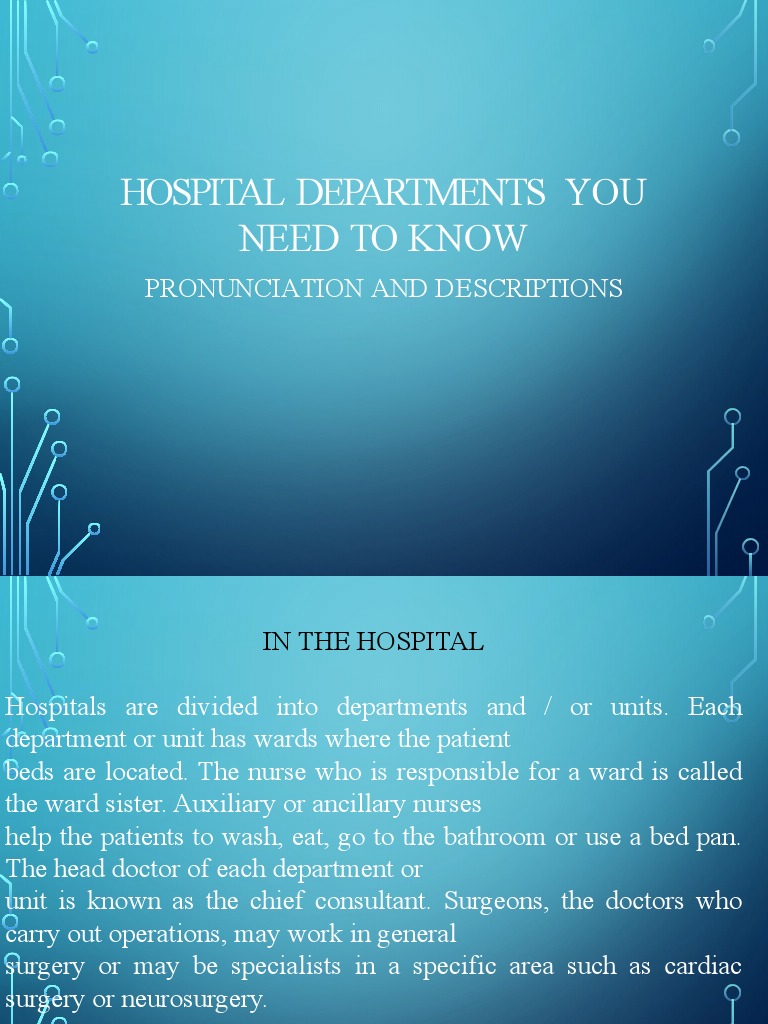 HOSPITAL DEPARTMENTS YOU NEED TO KNOW

PRONUNCIATION AND DESCRIPTIONS

IN THE HOSPITAL

Hospitals are divided into departments and / or units. Each department or unit has wards where the patient beds are located. The nurse who is responsible for a ward is called the ward sister. Auxiliary or ancillary nurses help the patients to wash, eat, go to the bathroom or use a bed pan. The head doctor of each department or unit is known as the chief consultant. Surgeons, the doctors who carry out operations, may work in general surgery or may be specialists in a specific area such as cardiac surgery or neurosurgery.